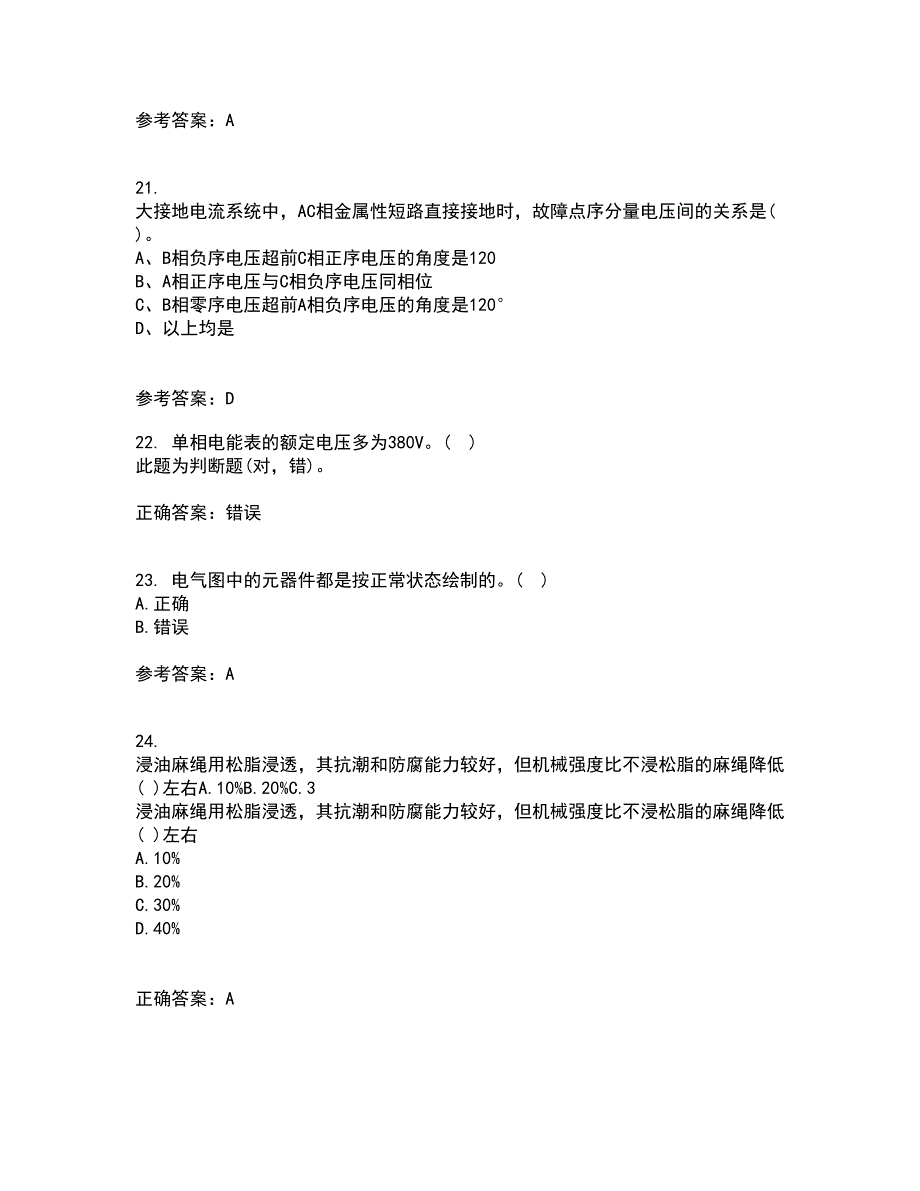 参考答案：A

21.
大接地电流系统中，AC相金属性短路直接接地时，故障点序分量电压间的关系是( )。
A、B相负序电压超前C相正序电压的角度是120
B、A相正序电压与C相负序电压同相位
C、B相零序电压超前A相负序电压的角度是120°
D、以上均是

参考答案：D

22. 单相电能表的额定电压多为380V。( )
此题为判断题(对，错)。

正确答案：错误

23. 电气图中的元器件都是按正常状态绘制的。( )
A.正确
B.错误

参考答案：A

24.
浸油麻绳用松脂浸透，其抗潮和防腐能力较好，但机械强度比不浸松脂的麻绳降低( )左右A.10%B.20%C.3
浸油麻绳用松脂浸透，其抗潮和防腐能力较好，但机械强度比不浸松脂的麻绳降低( )左右
A.10%
B.20%
C.30%
D.40%

正确答案：A